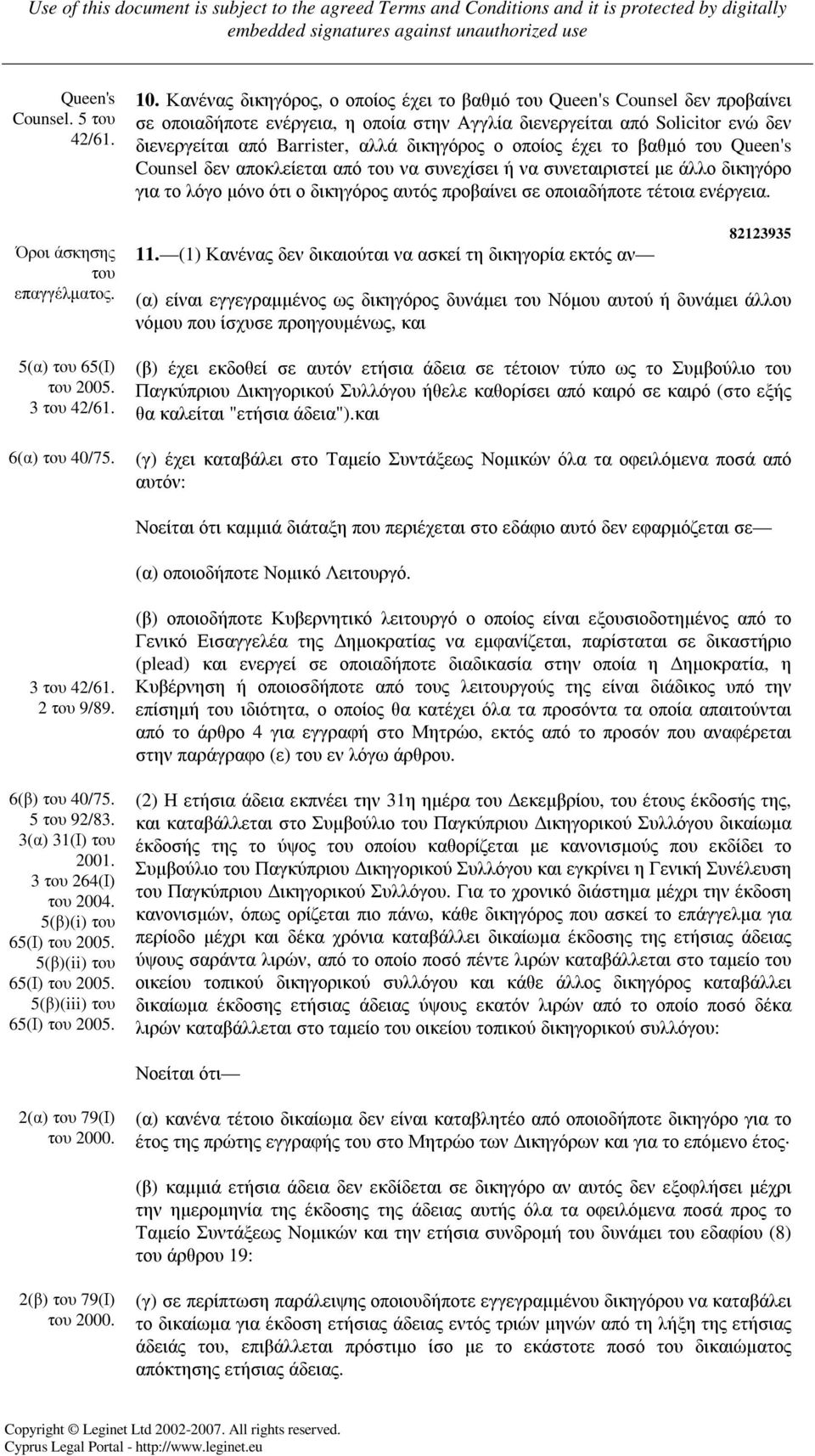 Use of this document is subject to the agreed Terms and Conditions and it is protected by digitally embedded signatures against unauthorized use

Queen's Counsel. 5 του 42/61.

10. Κανένας δικηγόρος, ο οποίος έχει το βαθμό του Queen's Counsel δεν προβαίνει σε οποιαδήποτε ενέργεια, η οποία στην Αγγλία διενεργείται από Solicitor ενώ δεν διενεργείται από Barrister, αλλά δικηγόρος ο οποίος έχει το βαθμό του Queen's Counsel δεν αποκλείεται από του να συνεχίσει ή να συνεταιριστεί με άλλο δικηγόρο για το λόγο μόνο ότι ο δικηγόρος αυτός προβαίνει σε οποιαδήποτε τέτοια ενέργεια.

82123935

Όροι άσκησης του επαγγέλματος.

11.—(1) Κανένας δεν δικαιούται να ασκεί τη δικηγορία εκτός αν—

(α) είναι εγγεγραμμένος ως δικηγόρος δυνάμει του Νόμου αυτού ή δυνάμει άλλου νόμου που ίσχυσε προηγουμένως, και

5(α) του 65(Ι) του 2005. 3 του 42/61.

(β) έχει εκδοθεί σε αυτόν ετήσια άδεια σε τέτοιον τύπο ως το Συμβούλιο του Παγκύπριου Δικηγορικού Συλλόγου ήθελε καθορίσει από καιρό σε καιρό (στο εξής θα καλείται "ετήσια άδεια").και

6(α) του 40/75.

(γ) έχει καταβάλει στο Ταμείο Συντάξεως Νομικών όλα τα οφειλόμενα ποσά από αυτόν:

Νοείται ότι καμμιά διάταξη που περιέχεται στο εδάφιο αυτό δεν εφαρμόζεται σε—

(α) οποιοδήποτε Νομικό Λειτουργό.

3 του 42/61. 2 του 9/89.

(β) οποιοδήποτε Κυβερνητικό λειτουργό ο οποίος είναι εξουσιοδοτημένος από το Γενικό Εισαγγελέα της Δημοκρατίας να εμφανίζεται, παρίσταται σε δικαστήριο (plead) και ενεργεί σε οποιαδήποτε διαδικασία στην οποία η Δημοκρατία, η Κυβέρνηση ή οποιοσδήποτε από τους λειτουργούς της είναι διάδικος υπό την επίσημή του ιδιότητα, ο οποίος θα κατέχει όλα τα προσόντα τα οποία απαιτούνται από το άρθρο 4 για εγγραφή στο Μητρώο, εκτός από το προσόν που αναφέρεται στην παράγραφο (ε) του εν λόγω άρθρου.

6(β) του 40/75. 5 του 92/83. 3(α) 31(Ι) του 2001. 3 του 264(Ι) του 2004. 5(β)(i) του 65(Ι) του 2005. 5(β)(ii) του 65(Ι) του 2005. 5(β)(iii) του 65(Ι) του 2005.

(2) Η ετήσια άδεια εκπνέει την 31η ημέρα του Δεκεμβρίου, του έτους έκδοσής της, και καταβάλλεται στο Συμβούλιο του Παγκύπριου Δικηγορικού Συλλόγου δικαίωμα έκδοσής της το ύψος του οποίου καθορίζεται με κανονισμούς που εκδίδει το Συμβούλιο του Παγκύπριου Δικηγορικού Συλλόγου και εγκρίνει η Γενική Συνέλευση του Παγκύπριου Δικηγορικού Συλλόγου. Για το χρονικό διάστημα μέχρι την έκδοση κανονισμών, όπως ορίζεται πιο πάνω, κάθε δικηγόρος που ασκεί το επάγγελμα για περίοδο μέχρι και δέκα χρόνια καταβάλλει δικαίωμα έκδοσης της ετήσιας άδειας ύψους σαράντα λιρών, από το οποίο ποσό πέντε λιρών καταβάλλεται στο ταμείο του οικείου τοπικού δικηγορικού συλλόγου και κάθε άλλος δικηγόρος καταβάλλει δικαίωμα έκδοσης ετήσιας άδειας ύψους εκατόν λιρών από το οποίο ποσό δέκα λιρών καταβάλλεται στο ταμείο του οικείου τοπικού δικηγορικού συλλόγου:

Νοείται ότι—

2(α) του 79(Ι) του 2000.

(α) κανένα τέτοιο δικαίωμα δεν είναι καταβλητέο από οποιοδήποτε δικηγόρο για το έτος της πρώτης εγγραφής του στο Μητρώο των Δικηγόρων και για το επόμενο έτος·

(β) καμμιά ετήσια άδεια δεν εκδίδεται σε δικηγόρο αν αυτός δεν εξοφλήσει μέχρι την ημερομηνία της έκδοσης της άδειας αυτής όλα τα οφειλόμενα ποσά προς το Ταμείο Συντάξεως Νομικών και την ετήσια συνδρομή του δυνάμει του εδαφίου (8) του άρθρου 19:

2(β) του 79(Ι) του 2000.

(γ) σε περίπτωση παράλειψης οποιουδήποτε εγγεγραμμένου δικηγόρου να καταβάλει το δικαίωμα για έκδοση ετήσιας άδειας εντός τριών μηνών από τη λήξη της ετήσιας άδειάς του, επιβάλλεται πρόστιμο ίσο με το εκάστοτε ποσό του δικαιώματος απόκτησης ετήσιας άδειας.

Copyright © Leginet Ltd 2002-2007. All rights reserved.
Cyprus Legal Portal - http://www.leginet.eu